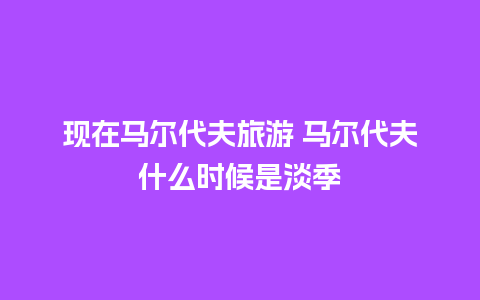 现在马尔代夫旅游 马尔代夫什么时候是淡季